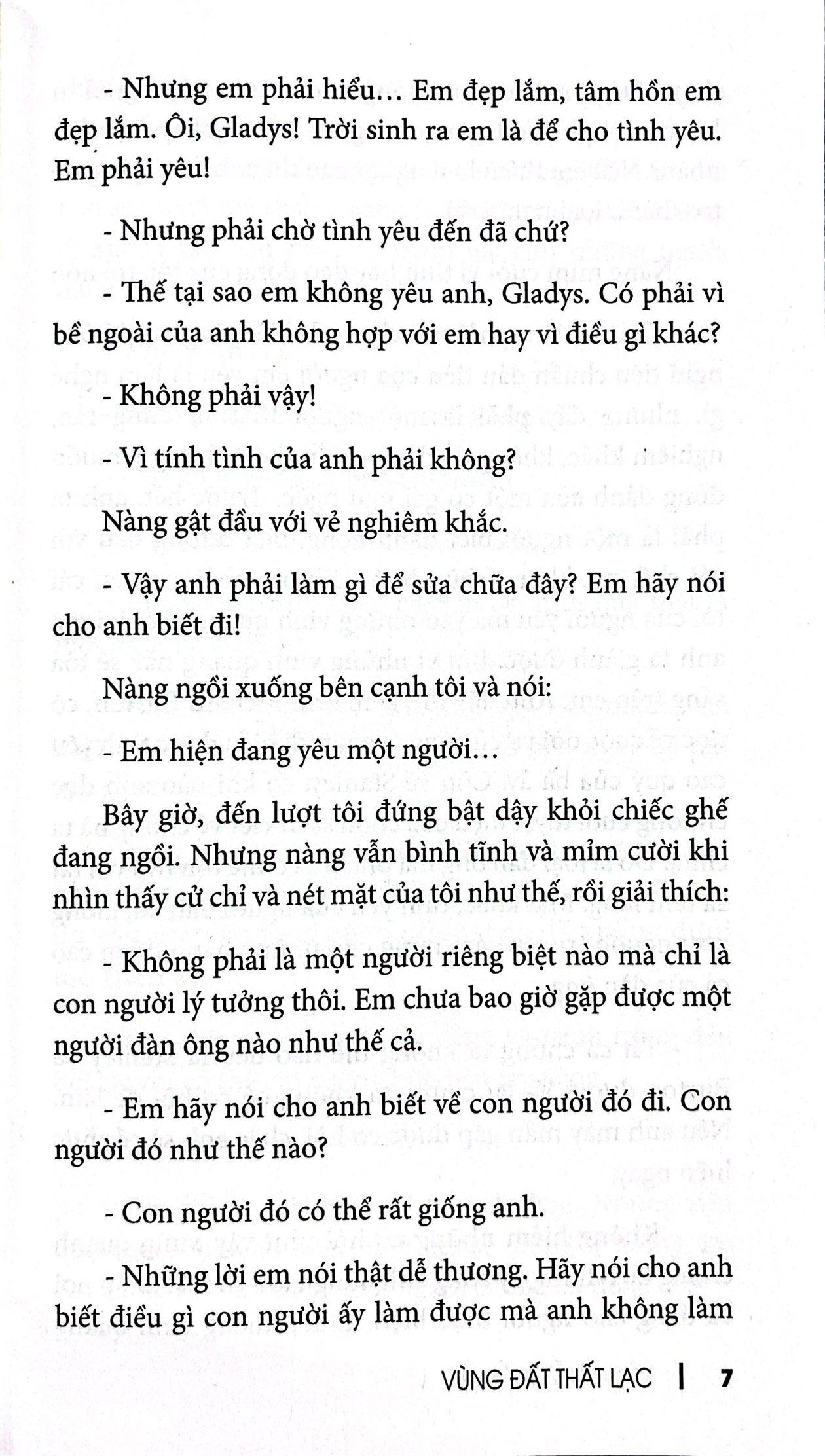 - Nhưng em phải hiểu… Em đẹp lắm, tâm hồn em đẹp lắm. Ôi, Gladys! Trời sinh ra em là để cho tình yêu. Em phải yêu!

- Nhưng phải chờ tình yêu đến đã chứ?

- Thế tại sao em không yêu anh, Gladys. Có phải vì bề ngoài của anh không hợp với em hay vì điều gì khác?

- Không phải vậy!

- Vì tính tình của anh phải không?

Nàng gật đầu với vẻ nghiêm khắc.

- Vậy anh phải làm gì để sửa chữa đây? Em hãy nói cho anh biết đi!

Nàng ngồi xuống bên cạnh tôi và nói:

- Em hiện đang yêu một người…

Bây giờ, đến lượt tôi đứng bật dậy khỏi chiếc ghế đang ngồi. Nhưng nàng vẫn bình tĩnh và mỉm cười khi nhìn thấy cử chỉ và nét mặt của tôi như thế, rồi giải thích:

- Không phải là một người riêng biệt nào mà chỉ là con người lý tưởng thôi. Em chưa bao giờ gặp được một người đàn ông nào như thế cả.

- Em hãy nói cho anh biết về con người đó đi. Con người đó như thế nào?

- Con người đó có thể rất giống anh.

- Những lời em nói thật dễ thương. Hãy nói cho anh biết điều gì con người ấy làm được mà anh không làm

VÙNG ĐẤT THẤT LẠC | 7